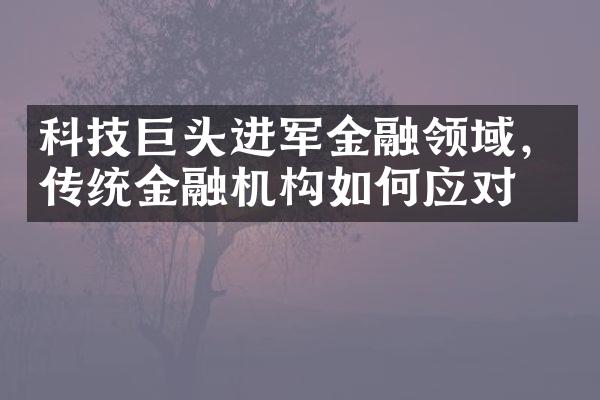 科技巨头进军金融领域，传统金融机构如何应对